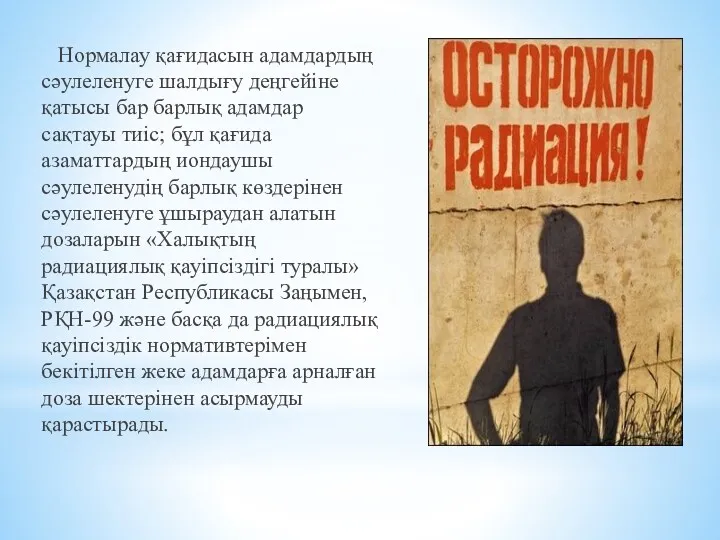 Нормалау қағидасын адамдардың сәулеленуге шалдығу деңгейіне қатысы бар барлық адамдар сақтауы тиіс; бұл қағида азаматтардың иондаушы сәулеленудің барлық көздерінен сәулеленуге ұшыраудан алатын дозаларын «Халықтың радиациялық қауіпсіздігі туралы» Қазақстан Республикасы Заңымен, РҚН-99 және басқа да радиациялық қауіпсіздік нормативтерімен бекітілген жеке адамдарға арналған доза шектерінен асырмауды қарастырады.

ОСТОРОЖНО РАДИАЦИЯ!